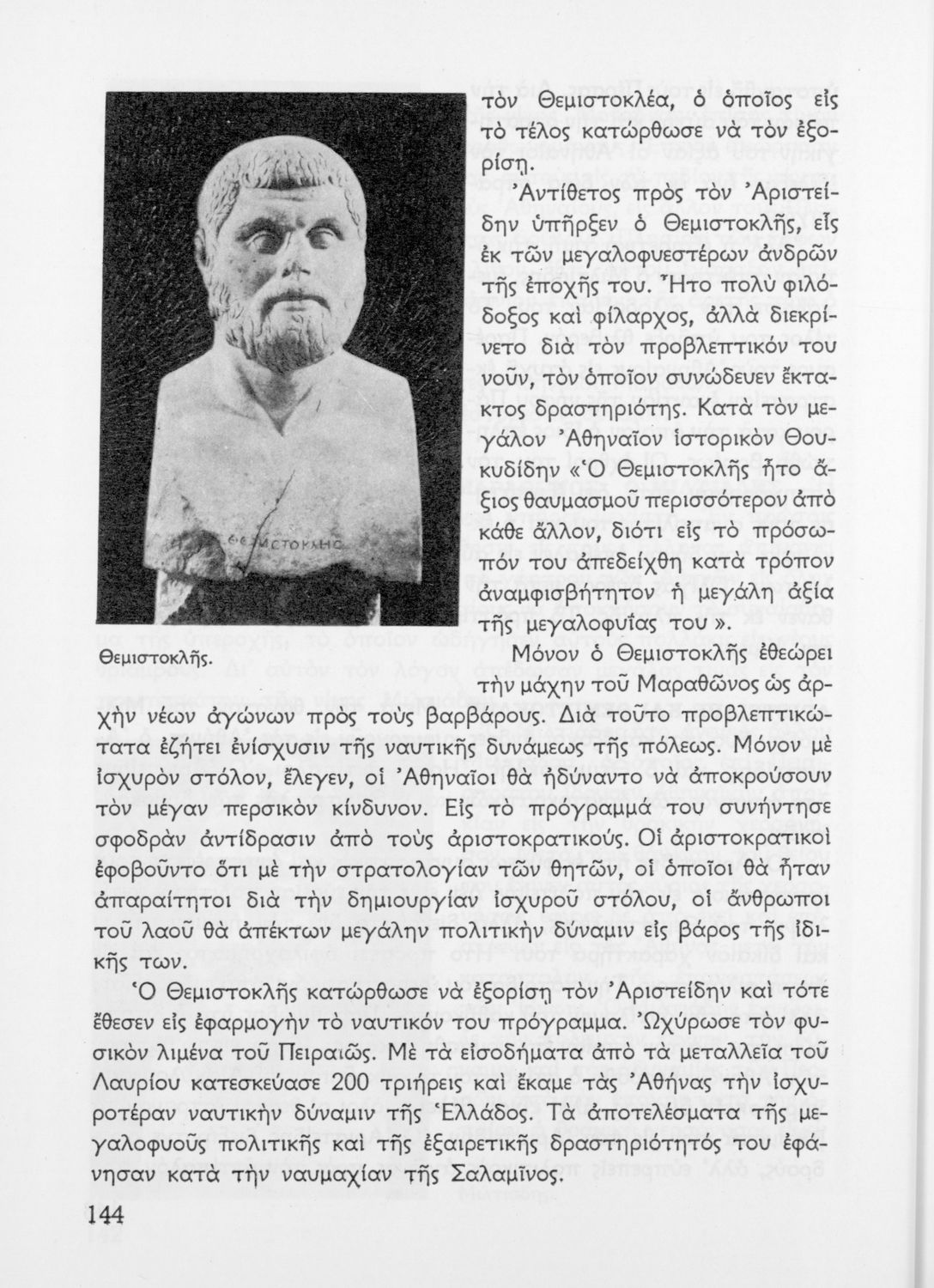 ΘΕΜΙΣΤΟΚΛΗΣ

Θεμιστοκλῆς.

τὸν Θεμιστοκλέα, ὁ ὁποῖος εἰς τὸ τέλος κατώρθωσε νὰ τὸν ἐξορίσῃ.

Ἀντίθετος πρὸς τὸν Ἀριστείδην ὑπῆρξεν ὁ Θεμιστοκλῆς, εἷς ἐκ τῶν μεγαλοφυεστέρων ἀνδρῶν τῆς ἐποχῆς του. Ἦτο πολὺ φιλόδοξος καὶ φίλαρχος, ἀλλὰ διεκρίνετο διὰ τὸν προβλεπτικόν του νοῦν, τὸν ὁποῖον συνώδευεν ἔκτακτος δραστηριότης. Κατὰ τὸν μεγάλον Ἀθηναῖον ἱστορικὸν Θουκυδίδην «Ὁ Θεμιστοκλῆς ἦτο ἄξιος θαυμασμοῦ περισσότερον ἀπὸ κάθε ἄλλον, διότι εἰς τὸ πρόσωπόν του ἀπεδείχθη κατὰ τρόπον ἀναμφισβήτητον ἡ μεγάλη ἀξία τῆς μεγαλοφυΐας του».

Μόνον ὁ Θεμιστοκλῆς ἐθεώρει τὴν μάχην τοῦ Μαραθῶνος ὡς ἀρχὴν νέων ἀγώνων πρὸς τοὺς βαρβάρους. Διὰ τοῦτο προβλεπτικώτατα ἐζήτει ἐνίσχυσιν τῆς ναυτικῆς δυνάμεως τῆς πόλεως. Μόνον μὲ ἰσχυρὸν στόλον, ἔλεγεν, οἱ Ἀθηναῖοι θὰ ἠδύναντο νὰ ἀποκρούσουν τὸν μέγαν περσικὸν κίνδυνον. Εἰς τὸ πρόγραμμά του συνήντησε σφοδρὰν ἀντίδρασιν ἀπὸ τοὺς ἀριστοκρατικούς. Οἱ ἀριστοκρατικοὶ ἐφοβοῦντο ὅτι μὲ τὴν στρατολογίαν τῶν θητῶν, οἱ ὁποῖοι θὰ ἦταν ἀπαραίτητοι διὰ τὴν δημιουργίαν ἰσχυροῦ στόλου, οἱ ἄνθρωποι τοῦ λαοῦ θὰ ἀπέκτων μεγάλην πολιτικὴν δύναμιν εἰς βάρος τῆς ἰδικῆς των.

Ὁ Θεμιστοκλῆς κατώρθωσε νὰ ἐξορίσῃ τὸν Ἀριστείδην καὶ τότε ἔθεσεν εἰς ἐφαρμογὴν τὸ ναυτικόν του πρόγραμμα. Ὠχύρωσε τὸν φυσικὸν λιμένα τοῦ Πειραιῶς. Μὲ τὰ εἰσοδήματα ἀπὸ τὰ μεταλλεῖα τοῦ Λαυρίου κατεσκεύασε 200 τριήρεις καὶ ἔκαμε τὰς Ἀθήνας τὴν ἰσχυροτέραν ναυτικὴν δύναμιν τῆς Ἑλλάδος. Τὰ ἀποτελέσματα τῆς μεγαλοφυοῦς πολιτικῆς καὶ τῆς ἐξαιρετικῆς δραστηριότητός του ἐφάνησαν κατὰ τὴν ναυμαχίαν τῆς Σαλαμῖνος.

144